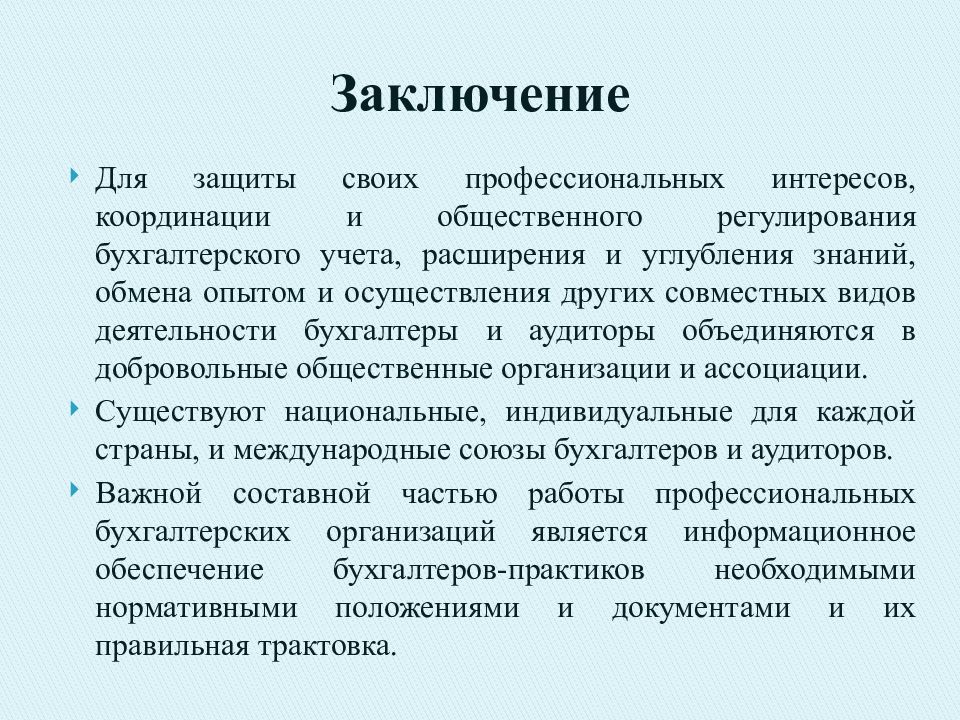 Заключение

Для защиты своих профессиональных интересов, координации и общественного регулирования бухгалтерского учета, расширения и углубления знаний, обмена опытом и осуществления других совместных видов деятельности бухгалтеры и аудиторы объединяются в добровольные общественные организации и ассоциации.

Существуют национальные, индивидуальные для каждой страны, и международные союзы бухгалтеров и аудиторов.

Важной составной частью работы профессиональных бухгалтерских организаций является информационное обеспечение бухгалтеров-практиков необходимыми нормативными положениями и документами и их правильная трактовка.